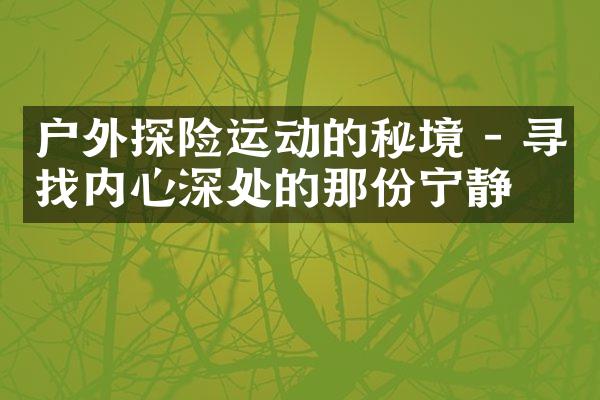 户外探险运动的秘境 - 寻找内心深处的那份宁静